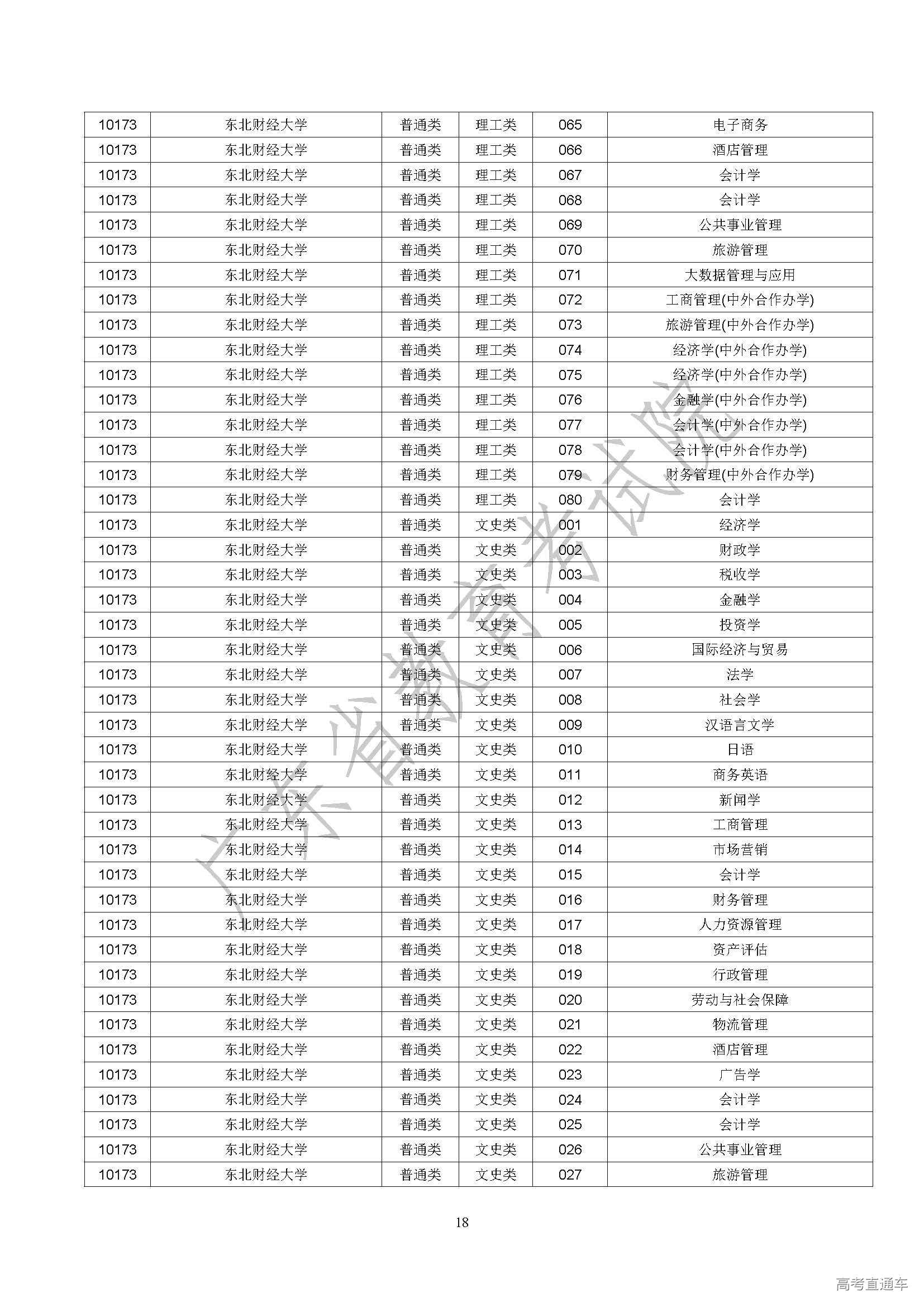 | 10173 | 东北财经大学 | 普通类 | 理工类 | 065 | 电子商务 |
|---|---|---|---|---|---|
| 10173 | 东北财经大学 | 普通类 | 理工类 | 066 | 酒店管理 |
| 10173 | 东北财经大学 | 普通类 | 理工类 | 067 | 会计学 |
| 10173 | 东北财经大学 | 普通类 | 理工类 | 068 | 会计学 |
| 10173 | 东北财经大学 | 普通类 | 理工类 | 069 | 公共事业管理 |
| 10173 | 东北财经大学 | 普通类 | 理工类 | 070 | 旅游管理 |
| 10173 | 东北财经大学 | 普通类 | 理工类 | 071 | 大数据管理与应用 |
| 10173 | 东北财经大学 | 普通类 | 理工类 | 072 | 工商管理(中外合作办学) |
| 10173 | 东北财经大学 | 普通类 | 理工类 | 073 | 旅游管理(中外合作办学) |
| 10173 | 东北财经大学 | 普通类 | 理工类 | 074 | 经济学(中外合作办学) |
| 10173 | 东北财经大学 | 普通类 | 理工类 | 075 | 经济学(中外合作办学) |
| 10173 | 东北财经大学 | 普通类 | 理工类 | 076 | 金融学(中外合作办学) |
| 10173 | 东北财经大学 | 普通类 | 理工类 | 077 | 会计学(中外合作办学) |
| 10173 | 东北财经大学 | 普通类 | 理工类 | 078 | 会计学(中外合作办学) |
| 10173 | 东北财经大学 | 普通类 | 理工类 | 079 | 财务管理(中外合作办学) |
| 10173 | 东北财经大学 | 普通类 | 理工类 | 080 | 会计学 |
| 10173 | 东北财经大学 | 普通类 | 文史类 | 001 | 经济学 |
| 10173 | 东北财经大学 | 普通类 | 文史类 | 002 | 财政学 |
| 10173 | 东北财经大学 | 普通类 | 文史类 | 003 | 税收学 |
| 10173 | 东北财经大学 | 普通类 | 文史类 | 004 | 金融学 |
| 10173 | 东北财经大学 | 普通类 | 文史类 | 005 | 投资学 |
| 10173 | 东北财经大学 | 普通类 | 文史类 | 006 | 国际经济与贸易 |
| 10173 | 东北财经大学 | 普通类 | 文史类 | 007 | 法学 |
| 10173 | 东北财经大学 | 普通类 | 文史类 | 008 | 社会学 |
| 10173 | 东北财经大学 | 普通类 | 文史类 | 009 | 汉语言文学 |
| 10173 | 东北财经大学 | 普通类 | 文史类 | 010 | 日语 |
| 10173 | 东北财经大学 | 普通类 | 文史类 | 011 | 商务英语 |
| 10173 | 东北财经大学 | 普通类 | 文史类 | 012 | 新闻学 |
| 10173 | 东北财经大学 | 普通类 | 文史类 | 013 | 工商管理 |
| 10173 | 东北财经大学 | 普通类 | 文史类 | 014 | 市场营销 |
| 10173 | 东北财经大学 | 普通类 | 文史类 | 015 | 会计学 |
| 10173 | 东北财经大学 | 普通类 | 文史类 | 016 | 财务管理 |
| 10173 | 东北财经大学 | 普通类 | 文史类 | 017 | 人力资源管理 |
| 10173 | 东北财经大学 | 普通类 | 文史类 | 018 | 资产评估 |
| 10173 | 东北财经大学 | 普通类 | 文史类 | 019 | 行政管理 |
| 10173 | 东北财经大学 | 普通类 | 文史类 | 020 | 劳动与社会保障 |
| 10173 | 东北财经大学 | 普通类 | 文史类 | 021 | 物流管理 |
| 10173 | 东北财经大学 | 普通类 | 文史类 | 022 | 酒店管理 |
| 10173 | 东北财经大学 | 普通类 | 文史类 | 023 | 广告学 |
| 10173 | 东北财经大学 | 普通类 | 文史类 | 024 | 会计学 |
| 10173 | 东北财经大学 | 普通类 | 文史类 | 025 | 会计学 |
| 10173 | 东北财经大学 | 普通类 | 文史类 | 026 | 公共事业管理 |
| 10173 | 东北财经大学 | 普通类 | 文史类 | 027 | 旅游管理 |

广东省教育考试院

18

高考直通车